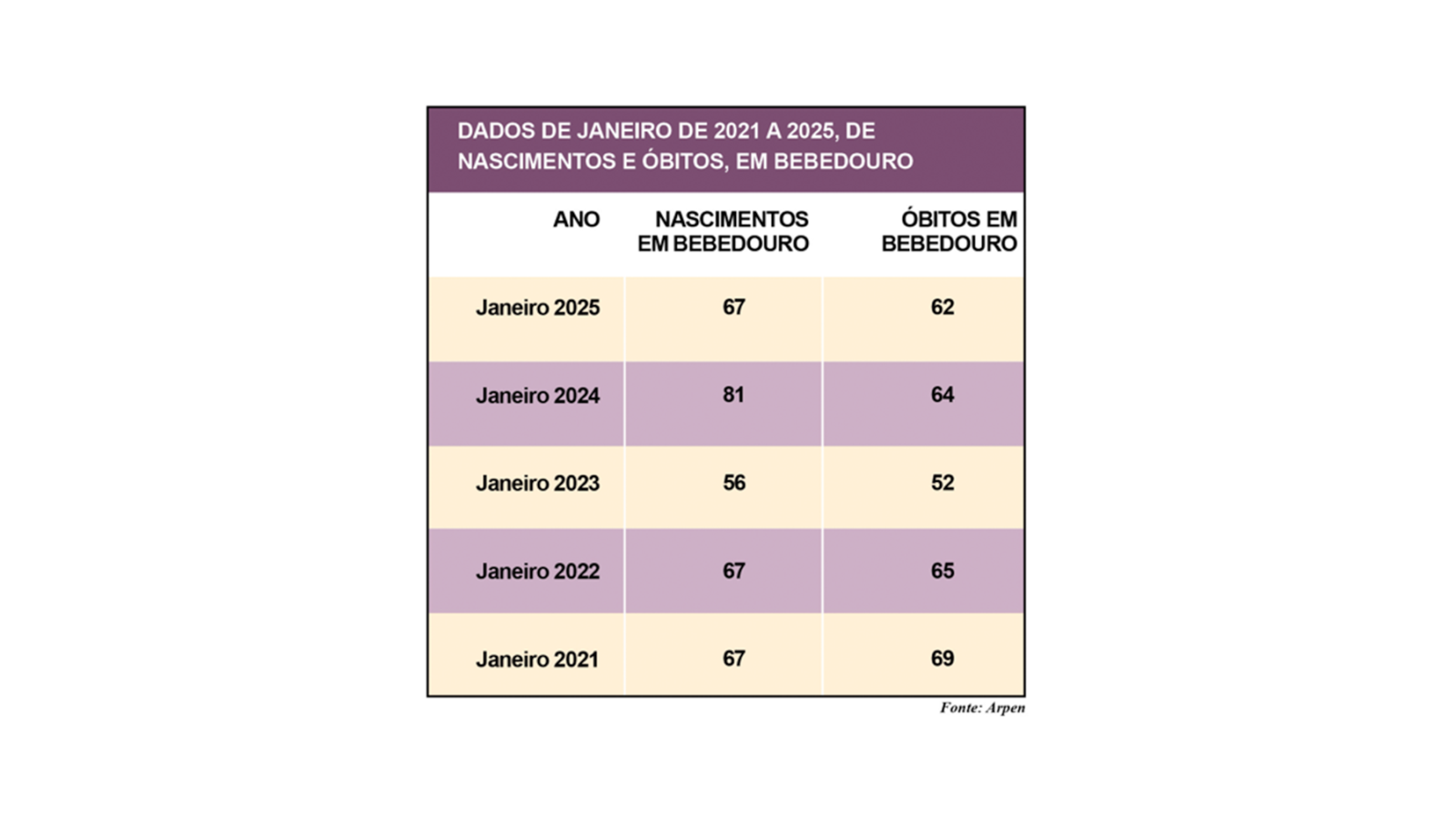 DADOS DE JANEIRO DE 2021 A 2025, DE NASCIMENTOS E ÓBITOS, EM BEBEDOURO

| ANO | NASCIMENTOS EM BEBEDOURO | ÓBITOS EM BEBEDOURO |
|---|---|---|
| Janeiro 2025 | 67 | 62 |
| Janeiro 2024 | 81 | 64 |
| Janeiro 2023 | 56 | 52 |
| Janeiro 2022 | 67 | 65 |
| Janeiro 2021 | 67 | 69 |

Fonte: Arpen